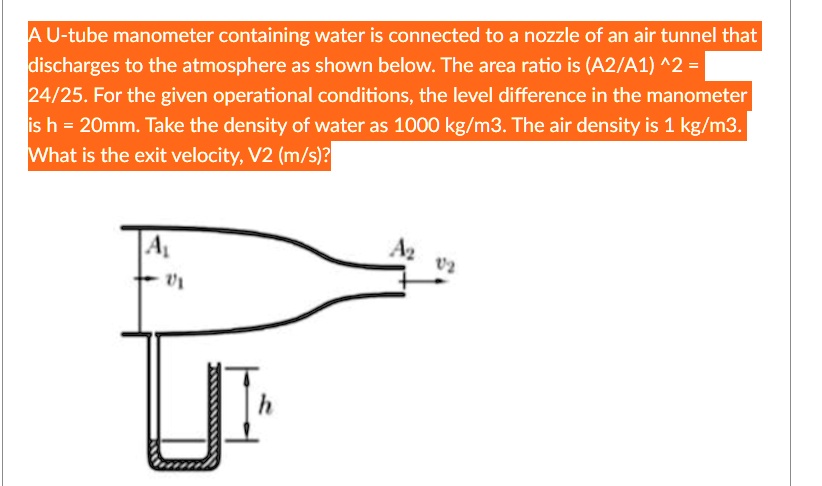 A U-tube manometer containing water is connected to a nozzle of an air tunnel that discharges to the atmosphere as shown below. The area ratio is (A2/A1) ^2 = 24/25. For the given operational conditions, the level difference in the manometer is h = 20mm. Take the density of water as 1000 kg/m3. The air density is 1 kg/m3. What is the exit velocity, V2 (m/s)?

$A_1$
$v_1$
$A_2$
$v_2$
$h$